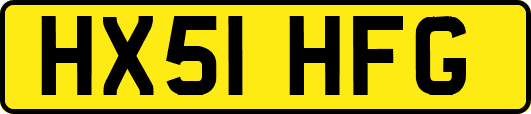 HX51 HFG